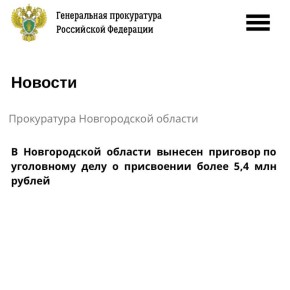 Генеральная прокуратура
Российской Федерации

Новости

Прокуратура Новгородской области

В Новгородской области вынесен приговор по уголовному делу о присвоении более 5,4 млн рублей